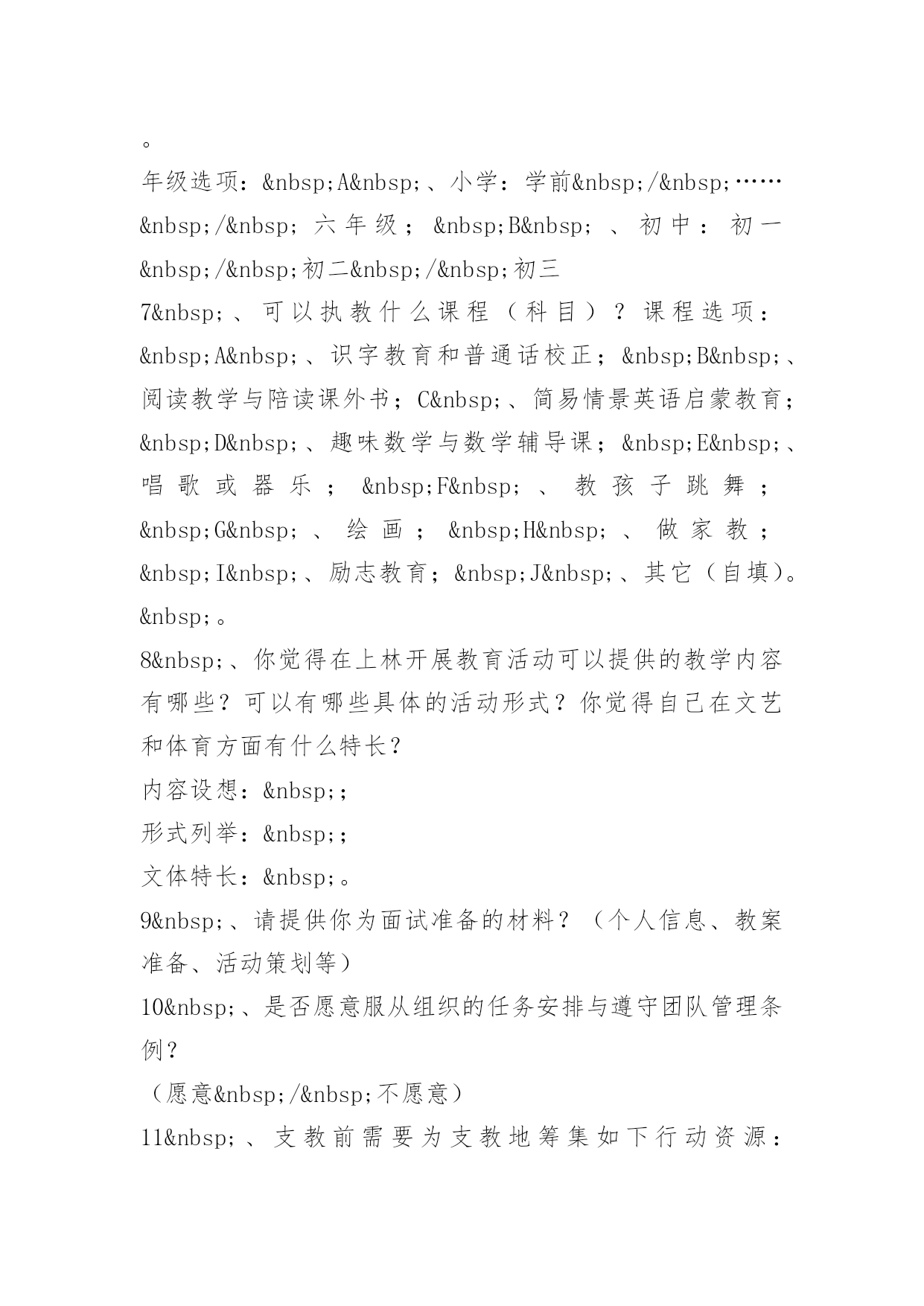 。
年级选项：&nbsp;A&nbsp;、小学：学前&nbsp;/&nbsp;……&nbsp;/&nbsp;六年级；&nbsp;B&nbsp;、初中：初一&nbsp;/&nbsp;初二&nbsp;/&nbsp;初三
7&nbsp;、可以执教什么课程（科目）？课程选项：&nbsp;A&nbsp;、识字教育和普通话校正；&nbsp;B&nbsp;、阅读教学与陪读课外书；C&nbsp;、简易情景英语启蒙教育；&nbsp;D&nbsp;、趣味数学与数学辅导课；&nbsp;E&nbsp;、唱歌或器乐；&nbsp;F&nbsp;、教孩子跳舞；&nbsp;G&nbsp;、绘画；&nbsp;H&nbsp;、做家教；&nbsp;I&nbsp;、励志教育；&nbsp;J&nbsp;、其它（自填）。&nbsp;。
8&nbsp;、你觉得在上林开展教育活动可以提供的教学内容有哪些？可以有哪些具体的活动形式？你觉得自己在文艺和体育方面有什么特长？
内容设想：&nbsp;;
形式列举：&nbsp;;
文体特长：&nbsp;。
9&nbsp;、请提供你为面试准备的材料？（个人信息、教案准备、活动策划等）
10&nbsp;、是否愿意服从组织的任务安排与遵守团队管理条例？
（愿意&nbsp;/&nbsp;不愿意）
11&nbsp;、支教前需要为支教地筹集如下行动资源：